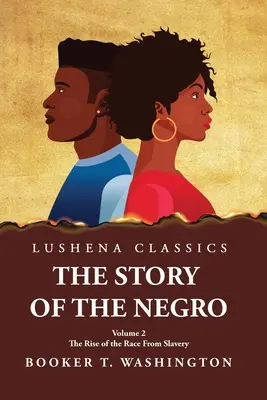 LUSHENA CLASSICS
THE STORY OF THE NEGRO
Volume 2
The Rise of the Race From Slavery
BOOKER T. WASHINGTON